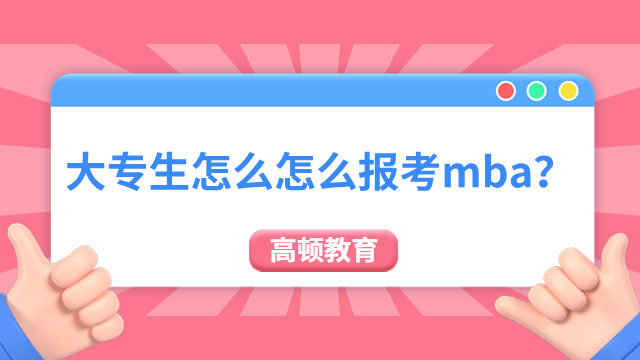 大专生怎么怎么报考mba？

高顿教育